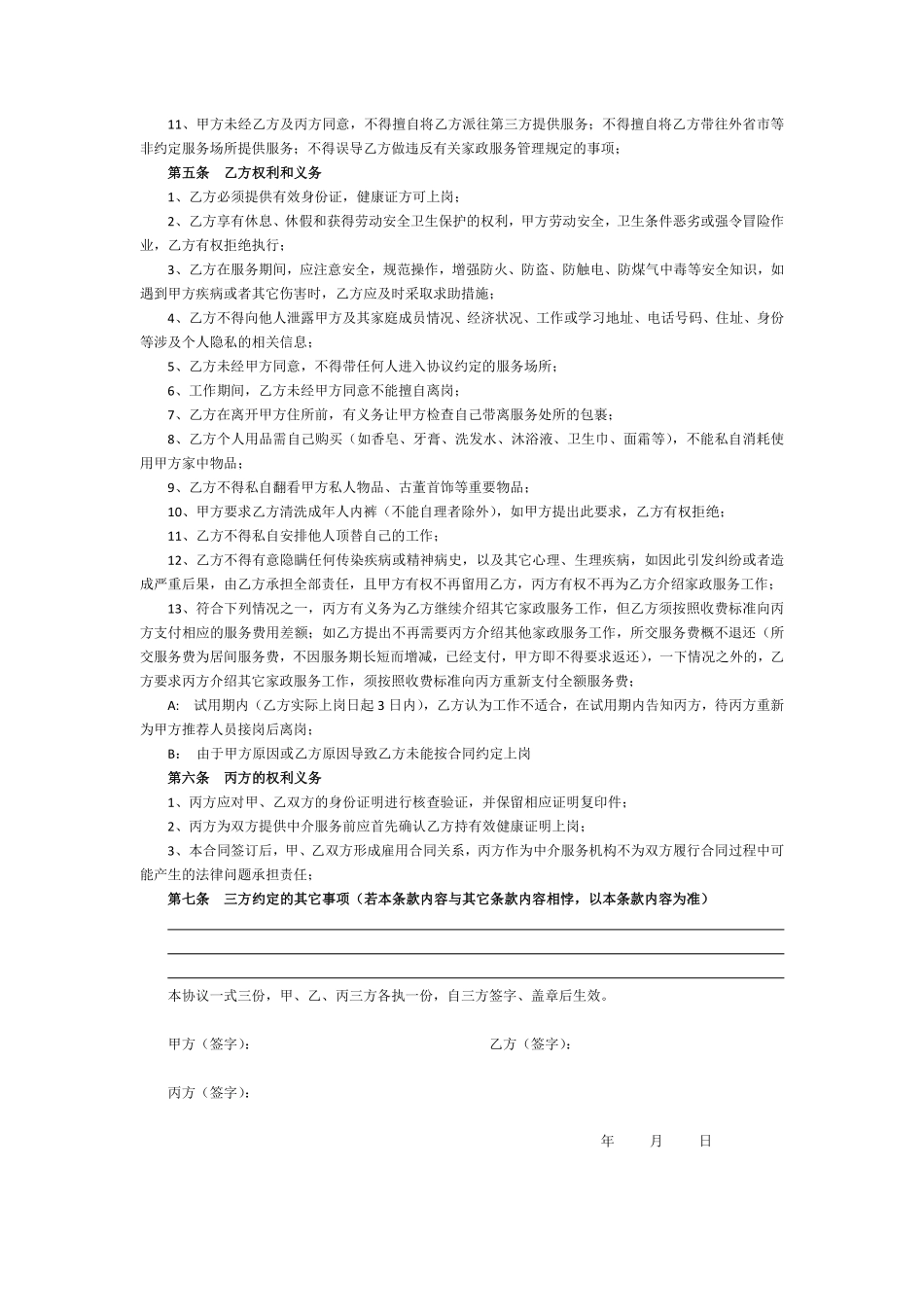 11、甲方未经乙方及丙方同意，不得擅自将乙方派往第三方提供服务；不得擅自将乙方带往外省市等非约定服务场所提供服务；不得误导乙方做违反有关家政服务管理规定的事项；

第五条　乙方权利和义务

1、乙方必须提供有效身份证，健康证方可上岗；

2、乙方享有休息、休假和获得劳动安全卫生保护的权利，甲方劳动安全，卫生条件恶劣或强令冒险作业，乙方有权拒绝执行；

3、乙方在服务期间，应注意安全，规范操作，增强防火、防盗、防触电、防煤气中毒等安全知识，如遇到甲方疾病或者其它伤害时，乙方应及时采取求助措施；

4、乙方不得向他人泄露甲方及其家庭成员情况、经济状况、工作或学习地址、电话号码、住址、身份等涉及个人隐私的相关信息；

5、乙方未经甲方同意，不得带任何人进入协议约定的服务场所；

6、工作期间，乙方未经甲方同意不能擅自离岗；

7、乙方在离开甲方住所前，有义务让甲方检查自己带离服务处所的包裹；

8、乙方个人用品需自己购买（如香皂、牙膏、洗发水、沐浴液、卫生巾、面霜等），不能私自消耗使用甲方家中物品；

9、乙方不得私自翻看甲方私人物品、古董首饰等重要物品；

10、甲方要求乙方清洗成年人内裤（不能自理者除外），如甲方提出此要求，乙方有权拒绝；

11、乙方不得私自安排他人顶替自己的工作；

12、乙方不得有意隐瞒任何传染疾病或精神病史，以及其它心理、生理疾病，如因此引发纠纷或者造成严重后果，由乙方承担全部责任，且甲方有权不再留用乙方，丙方有权不再为乙方介绍家政服务工作；

13、符合下列情况之一，丙方有义务为乙方继续介绍其它家政服务工作，但乙方须按照收费标准向丙方支付相应的服务费用差额；如乙方提出不再需要丙方介绍其他家政服务工作，所交服务费概不退还（所交服务费为居间服务费，不因服务期长短而增减，已经支付，甲方即不得要求返还），一下情况之外的，乙方要求丙方介绍其它家政服务工作，须按照收费标准向丙方重新支付全额服务费；

A:　试用期内（乙方实际上岗日起 3 日内），乙方认为工作不适合，在试用期内告知丙方，待丙方重新为甲方推荐人员接岗后离岗；

B:　由于甲方原因或乙方原因导致乙方未能按合同约定上岗

第六条　丙方的权利义务

1、丙方应对甲、乙双方的身份证明进行核查验证，并保留相应证明复印件；

2、丙方为双方提供中介服务前应首先确认乙方持有效健康证明上岗；

3、本合同签订后，甲、乙双方形成雇用合同关系，丙方作为中介服务机构不为双方履行合同过程中可能产生的法律问题承担责任；

第七条　三方约定的其它事项（若本条款内容与其它条款内容相悖，以本条款内容为准）

本协议一式三份，甲、乙、丙三方各执一份，自三方签字、盖章后生效。

甲方（签字）：　　乙方（签字）：

丙方（签字）：

年　月　日